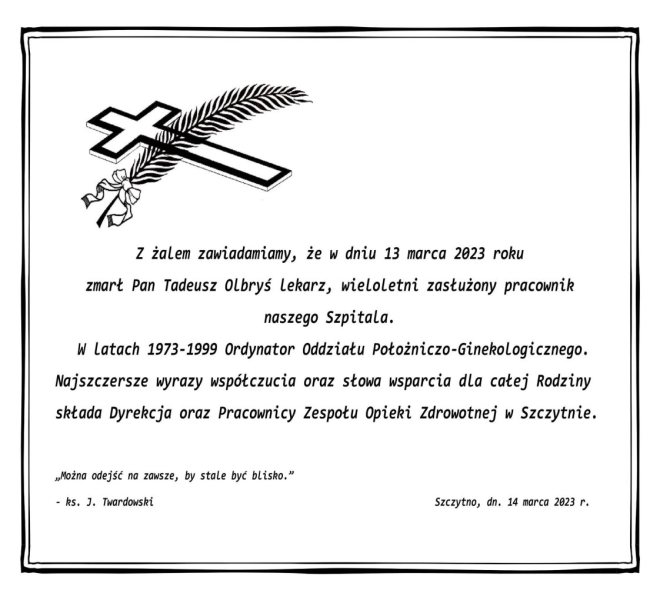 Z żalem zawiadamiamy, że w dniu 13 marca 2023 roku zmarł Pan Tadeusz Olbryś lekarz, wieloletni zasłużony pracownik naszego Szpitala.

W latach 1973-1999 Ordynator Oddziału Położniczo-Ginekologicznego.

Najszczersze wyrazy współczucia oraz słowa wsparcia dla całej Rodziny składa Dyrekcja oraz Pracownicy Zespołu Opieki Zdrowotnej w Szczytnie.

„Można odejść na zawsze, by stale być blisko."

- ks. J. Twardowski

Szczytno, dn. 14 marca 2023 r.